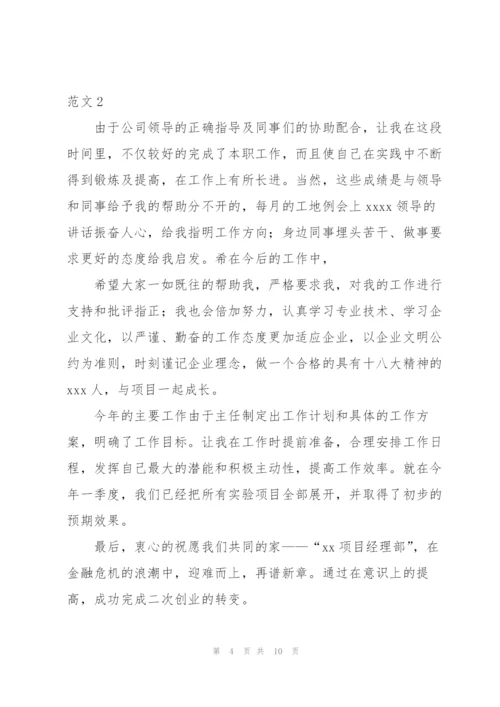 范文 2

由于公司领导的正确指导及同事们的协助配合，让我在这段时间里，不仅较好的完成了本职工作，而且使自己在实践中不断得到锻炼及提高，在工作上有所长进。当然，这些成绩是与领导和同事给予我的帮助分不开的，每月的工地例会上 xxxx 领导的讲话振奋人心，给我指明工作方向；身边同事埋头苦干、做事要求更好的态度给我启发。希在今后的工作中，

希望大家一如既往的帮助我，严格要求我，对我的工作进行支持和批评指正；我也会倍加努力，认真学习专业技术、学习企业文化，以严谨、勤奋的工作态度更加适应企业，以企业文明公约为准则，时刻谨记企业理念，做一个合格的具有十八大精神的 xxx 人，与项目一起成长。

今年的主要工作由于主任制定出工作计划和具体的工作方案，明确了工作目标。让我在工作时提前准备，合理安排工作日程，发挥自己最大的潜能和积极主动性，提高工作效率。就在今年一季度，我们已经把所有实验项目全部展开，并取得了初步的预期效果。

最后，衷心的祝愿我们共同的家——“xx 项目经理部”，在金融危机的浪潮中，迎难而上，再谱新章。通过在意识上的提高，成功完成二次创业的转变。

第 4 页 共 10 页